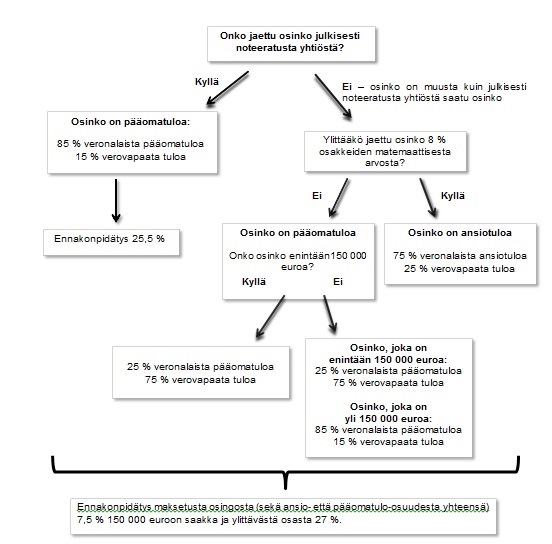 Onko jaettu osinko julkisesti noteeratusta yhtiöstä?

Kyllä

Ei – osinko on muusta kuin julkisesti noteeratusta yhtiöstä saatu osinko

Osinko on pääomatuloa:

85 % veronalaista pääomatuloa
15 % verovapaata tuloa

Ennakonpidätys 25,5 %

Ylittääkö jaettu osinko 8 % osakkeiden matemaattisesta arvosta?

Ei

Kyllä

Osinko on pääomatuloa

Onko osinko enintään150 000 euroa?

Kyllä

Ei

Osinko on ansiotuloa

75 % veronalaista ansiotuloa
25 % verovapaata tuloa

25 % veronalaista pääomatuloa
75 % verovapaata tuloa

Osinko, joka on enintään 150 000 euroa:
25 % veronalaista pääomatuloa
75 % verovapaata tuloa

Osinko, joka on yli 150 000 euroa:
85 % veronalaista pääomatuloa
15 % verovapaata tuloa

Ennakonpidätys maksetusta osingosta (sekä ansio- että pääomatulo-osuudesta yhteensä)
7,5 % 150 000 euroon saakka ja ylittävästä osasta 27 %.